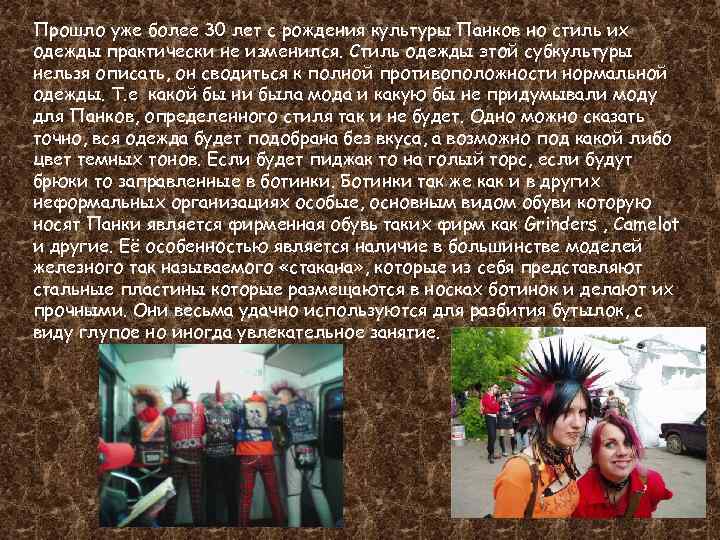 Прошло уже более 30 лет с рождения культуры Панков но стиль их одежды практически не изменился. Стиль одежды этой субкультуры нельзя описать, он сводиться к полной противоположности нормальной одежды. Т.е какой бы ни была мода и какую бы не придумывали моду для Панков, определенного стиля так и не будет. Одно можно сказать точно, вся одежда будет подобрана без вкуса, а возможно под какой либо цвет темных тонов. Если будет пиджак то на голый торс, если будут брюки то заправленные в ботинки. Ботинки так же как и в других неформальных организациях особые, основным видом обуви которую носят Панки является фирменная обувь таких фирм как Grinders , Camelot и другие. Её особенностью является наличие в большинстве моделей железного так называемого «стакана», которые из себя представляют стальные пластины которые размещаются в носках ботинок и делают их прочными. Они весьма удачно используются для разбития бутылок, с виду глупое но иногда увлекательное занятие.